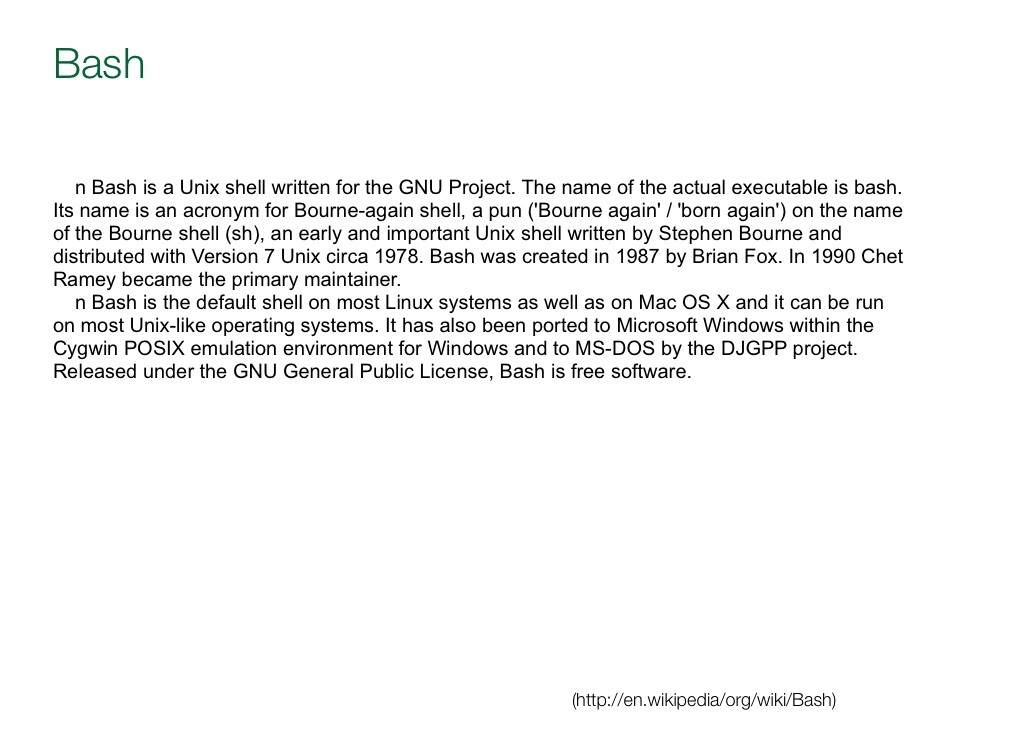 Bash

n Bash is a Unix shell written for the GNU Project. The name of the actual executable is bash. Its name is an acronym for Bourne-again shell, a pun ('Bourne again' / 'born again') on the name of the Bourne shell (sh), an early and important Unix shell written by Stephen Bourne and distributed with Version 7 Unix circa 1978. Bash was created in 1987 by Brian Fox. In 1990 Chet Ramey became the primary maintainer.

n Bash is the default shell on most Linux systems as well as on Mac OS X and it can be run on most Unix-like operating systems. It has also been ported to Microsoft Windows within the Cygwin POSIX emulation environment for Windows and to MS-DOS by the DJGPP project. Released under the GNU General Public License, Bash is free software.

(http://en.wikipedia/org/wiki/Bash)